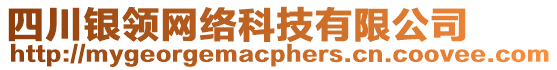 四川银领网络科技有限公司
http://mygeorgemacphers.cn.coovee.com